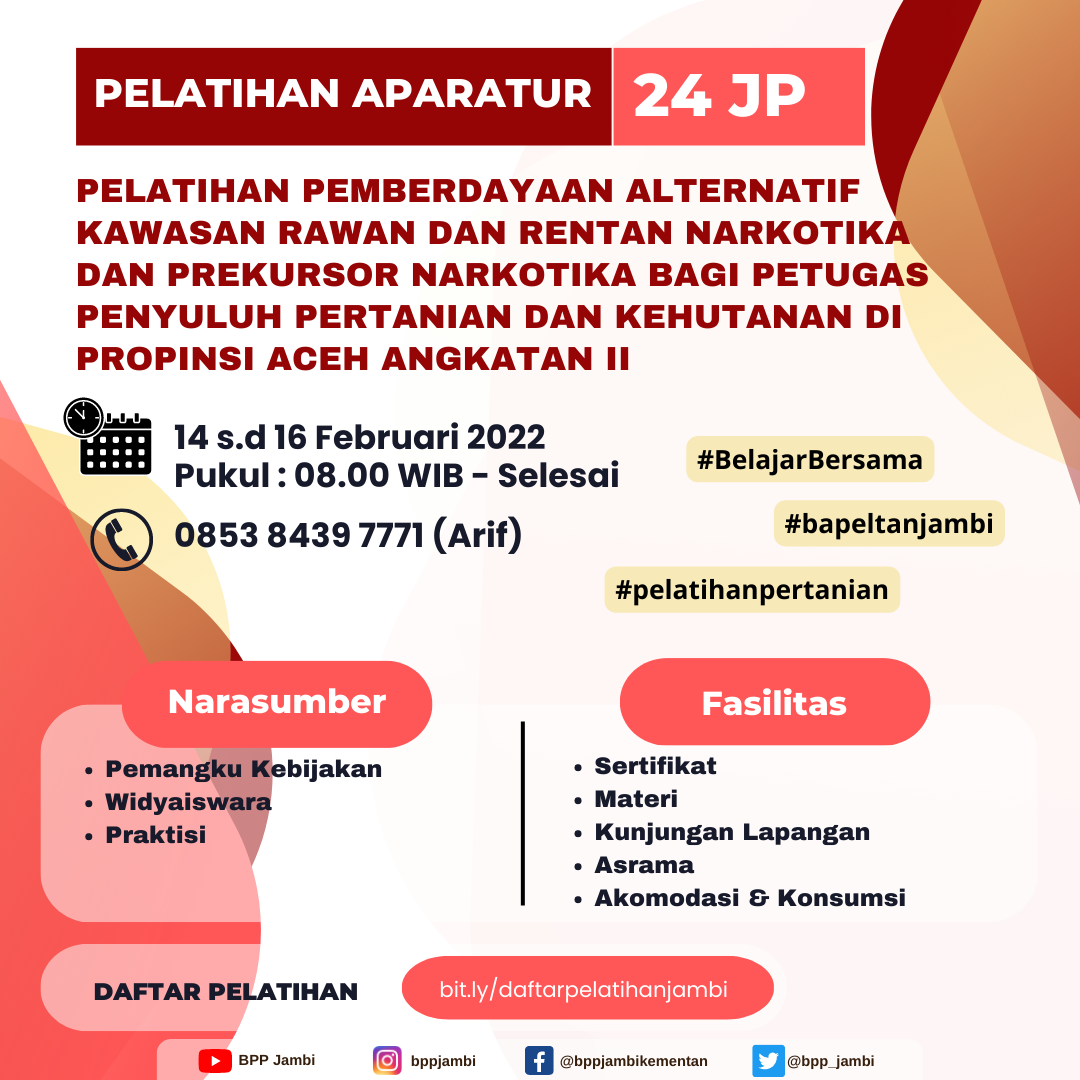 PELATIHAN APARATUR 24 JP

PELATIHAN PEMBERDAYAAN ALTERNATIF KAWASAN RAWAN DAN RENTAN NARKOTIKA DAN PREKURSOR NARKOTIKA BAGI PETUGAS PENYULUH PERTANIAN DAN KEHUTANAN DI PROPINSI ACEH ANGKATAN II

14 s.d 16 Februari 2022
Pukul : 08.00 WIB - Selesai

0853 8439 7771 (Arif)

#BelajarBersama

#bapeltanjambi

#pelatihanpertanian

Narasumber

• Pemangku Kebijakan
• Widyaiswara
• Praktisi

Fasilitas

• Sertifikat
• Materi
• Kunjungan Lapangan
• Asrama
• Akomodasi & Konsumsi

DAFTAR PELATIHAN

bit.ly/daftarpelatihanjambi

BPP Jambi

bppjambi

@bppjambikementan

@bpp_jambi